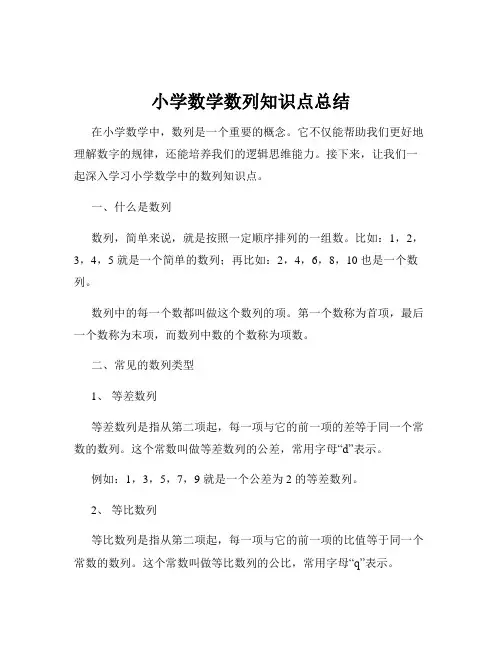 小学数学数列知识点总结

在小学数学中，数列是一个重要的概念。它不仅能帮助我们更好地理解数字的规律，还能培养我们的逻辑思维能力。接下来，让我们一起深入学习小学数学中的数列知识点。

一、什么是数列

数列，简单来说，就是按照一定顺序排列的一组数。比如：1，2，3，4，5 就是一个简单的数列；再比如：2，4，6，8，10 也是一个数列。

数列中的每一个数都叫做这个数列的项。第一个数称为首项，最后一个数称为末项，而数列中数的个数称为项数。

二、常见的数列类型

1、 等差数列

等差数列是指从第二项起，每一项与它的前一项的差等于同一个常数的数列。这个常数叫做等差数列的公差，常用字母“d”表示。

例如：1，3，5，7，9 就是一个公差为 2 的等差数列。

2、 等比数列

等比数列是指从第二项起，每一项与它的前一项的比值等于同一个常数的数列。这个常数叫做等比数列的公比，常用字母“q”表示。